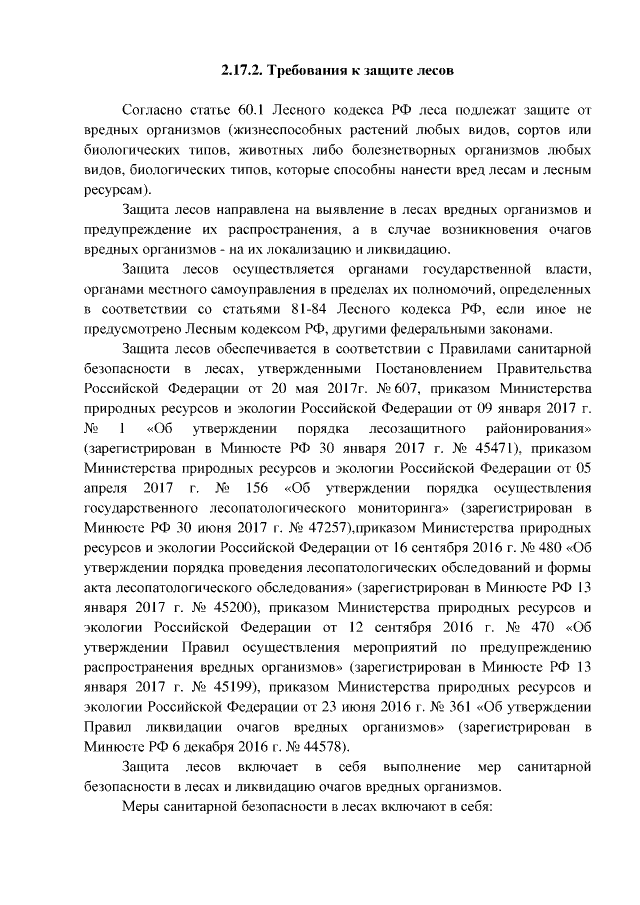 2.17.2. Требования к защите лесов

Согласно статье 60.1 Лесного кодекса РФ леса подлежат защите от вредных организмов (жизнеспособных растений любых видов, сортов или биологических типов, животных либо болезнетворных организмов любых видов, биологических типов, которые способны нанести вред лесам и лесным ресурсам).

Защита лесов направлена на выявление в лесах вредных организмов и предупреждение их распространения, а в случае возникновения очагов вредных организмов - на их локализацию и ликвидацию.

Защита лесов осуществляется органами государственной власти, органами местного самоуправления в пределах их полномочий, определенных в соответствии со статьями 81-84 Лесного кодекса РФ, если иное не предусмотрено Лесным кодексом РФ, другими федеральными законами.

Защита лесов обеспечивается в соответствии с Правилами санитарной безопасности в лесах, утвержденными Постановлением Правительства Российской Федерации от 20 мая 2017г. № 607, приказом Министерства природных ресурсов и экологии Российской Федерации от 09 января 2017 г. № 1 «Об утверждении порядка лесозащитного районирования» (зарегистрирован в Минюсте РФ 30 января 2017 г. № 45471), приказом Министерства природных ресурсов и экологии Российской Федерации от 05 апреля 2017 г. № 156 «Об утверждении порядка осуществления государственного лесопатологического мониторинга» (зарегистрирован в Минюсте РФ 30 июня 2017 г. № 47257),приказом Министерства природных ресурсов и экологии Российской Федерации от 16 сентября 2016 г. № 480 «Об утверждении порядка проведения лесопатологических обследований и формы акта лесопатологического обследования» (зарегистрирован в Минюсте РФ 13 января 2017 г. № 45200), приказом Министерства природных ресурсов и экологии Российской Федерации от 12 сентября 2016 г. № 470 «Об утверждении Правил осуществления мероприятий по предупреждению распространения вредных организмов» (зарегистрирован в Минюсте РФ 13 января 2017 г. № 45199), приказом Министерства природных ресурсов и экологии Российской Федерации от 23 июня 2016 г. № 361 «Об утверждении Правил ликвидации очагов вредных организмов» (зарегистрирован в Минюсте РФ 6 декабря 2016 г. № 44578).

Защита лесов включает в себя выполнение мер санитарной безопасности в лесах и ликвидацию очагов вредных организмов.

Меры санитарной безопасности в лесах включают в себя: